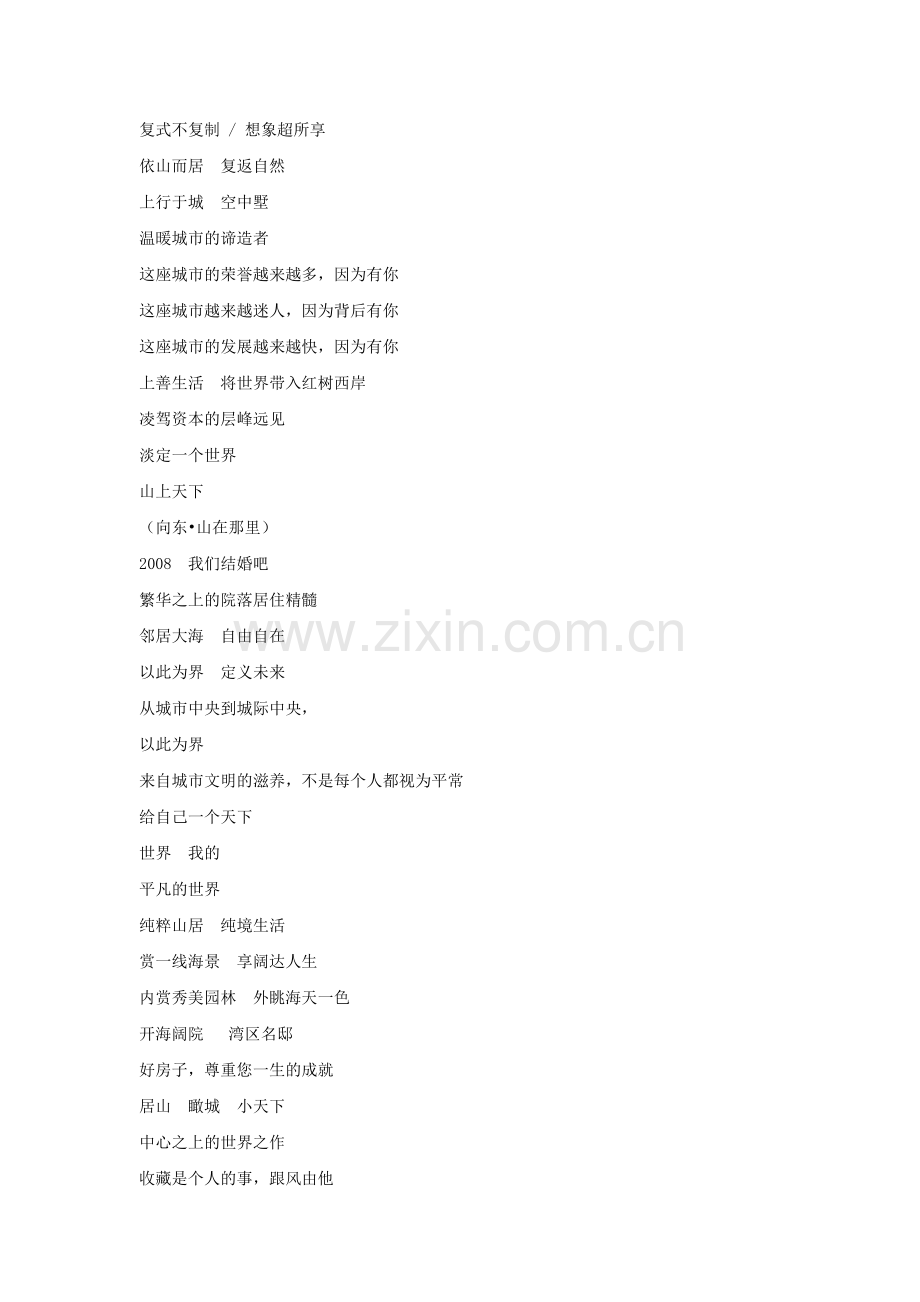 复式不复制 / 想象超所享

依山而居 复返自然

上行于城 空中墅

温暖城市的谛造者

这座城市的荣誉越来越多，因为有你

这座城市越来越迷人，因为背后有你

这座城市的发展越来越快，因为有你

上善生活 将世界带入红树西岸

凌驾资本的层峰远见

淡定一个世界

山上天下

（向东•山在那里）

2008 我们结婚吧

繁华之上的院落居住精髓

邻居大海 自由自在

以此为界 定义未来

从城市中央到城际中央，

以此为界

来自城市文明的滋养，不是每个人都视为平常

给自己一个天下

世界 我的

平凡的世界

纯粹山居 纯境生活

赏一线海景 享阔达人生

内赏秀美园林 外眺海天一色

开海阔院 湾区名邸

好房子，尊重您一生的成就

居山 瞰城 小天下

中心之上的世界之作

收藏是个人的事，跟风由他

www.zixin.com.cn